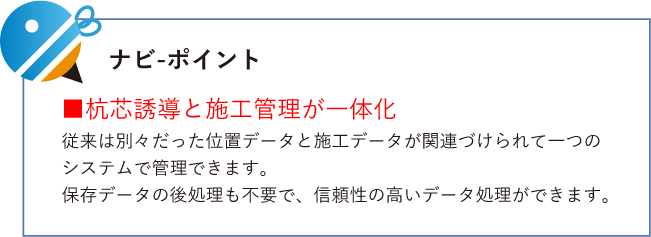 ナビ-ポイント

■杭芯誘導と施工管理が一体化

従来は別々だった位置データと施工データが関連づけられて一つのシステムで管理できます。
保存データの後処理も不要で、信頼性の高いデータ処理ができます。